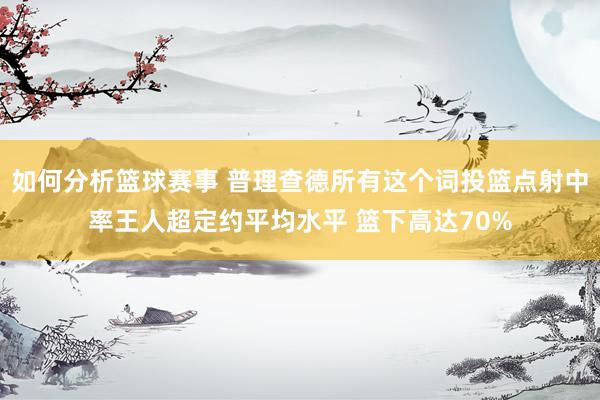 如何分析篮球赛事 普理查德所有这个词投篮点射中率王人超定约平均水平 篮下高达70%